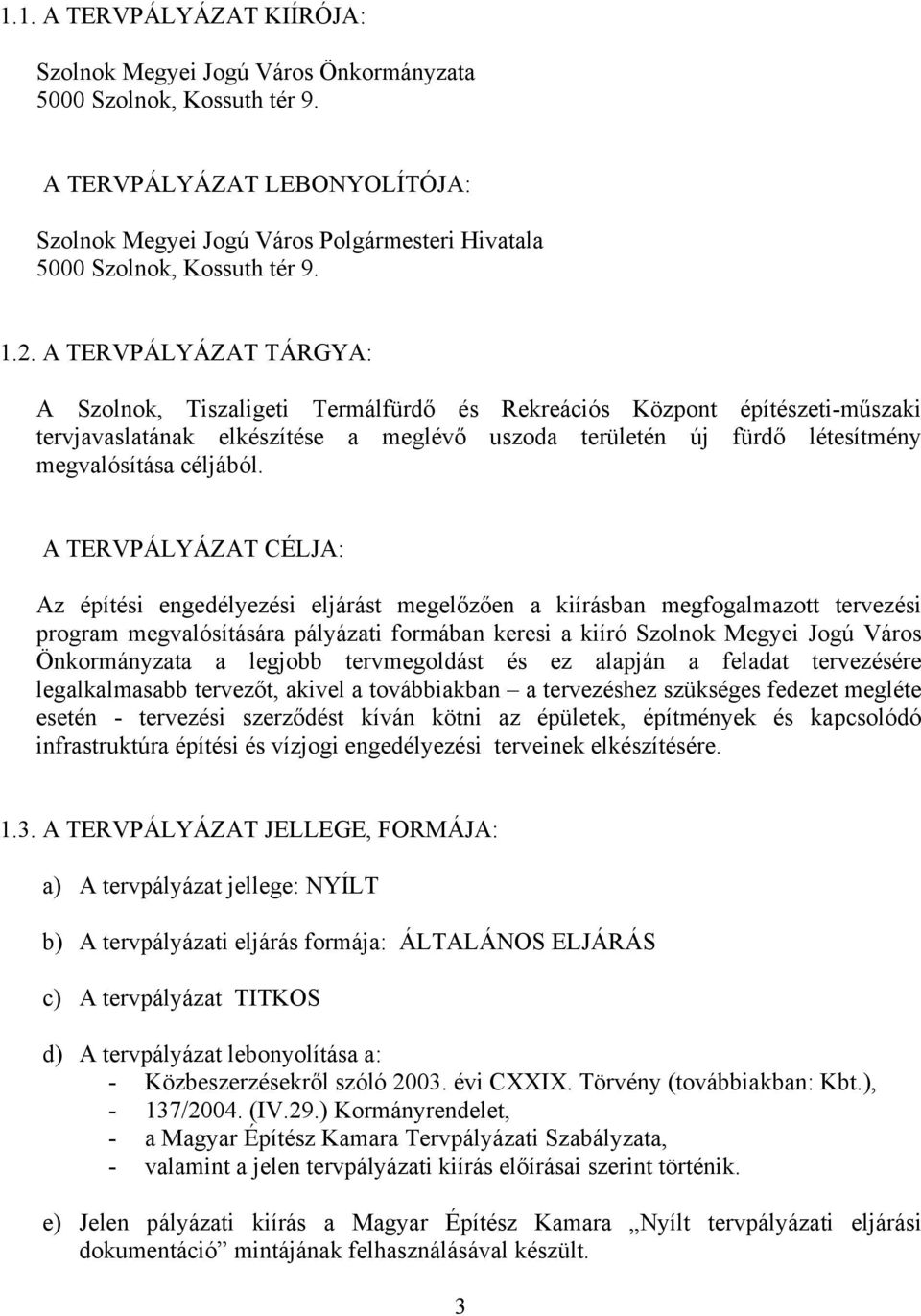 1.1. A TERVPÁLYÁZAT KIÍRÓJA:

Szolnok Megyei Jogú Város Önkormányzata
5000 Szolnok, Kossuth tér 9.

A TERVPÁLYÁZAT LEBONYOLÍTÓJA:

Szolnok Megyei Jogú Város Polgármesteri Hivatala
5000 Szolnok, Kossuth tér 9.

1.2. A TERVPÁLYÁZAT TÁRGYA:

A Szolnok, Tiszaligeti Termálfürdő és Rekreációs Központ építészeti-műszaki tervjavaslatának elkészítése a meglévő uszoda területén új fürdő létesítmény megvalósítása céljából.

A TERVPÁLYÁZAT CÉLJA:

Az építési engedélyezési eljárást megelőzően a kiírásban megfogalmazott tervezési program megvalósítására pályázati formában keresi a kiíró Szolnok Megyei Jogú Város Önkormányzata a legjobb tervmegoldást és ez alapján a feladat tervezésére legalkalmasabb tervezőt, akivel a továbbiakban – a tervezéshez szükséges fedezet megléte esetén - tervezési szerződést kíván kötni az épületek, építmények és kapcsolódó infrastruktúra építési és vízjogi engedélyezési terveinek elkészítésére.

1.3. A TERVPÁLYÁZAT JELLEGE, FORMÁJA:

a) A tervpályázat jellege: NYÍLT

b) A tervpályázati eljárás formája: ÁLTALÁNOS ELJÁRÁS

c) A tervpályázat TITKOS

d) A tervpályázat lebonyolítása a:
- Közbeszerzésekről szóló 2003. évi CXXIX. Törvény (továbbiakban: Kbt.),
- 137/2004. (IV.29.) Kormányrendelet,
- a Magyar Építész Kamara Tervpályázati Szabályzata,
- valamint a jelen tervpályázati kiírás előírásai szerint történik.

e) Jelen pályázati kiírás a Magyar Építész Kamara „Nyílt tervpályázati eljárási dokumentáció” mintájának felhasználásával készült.

3